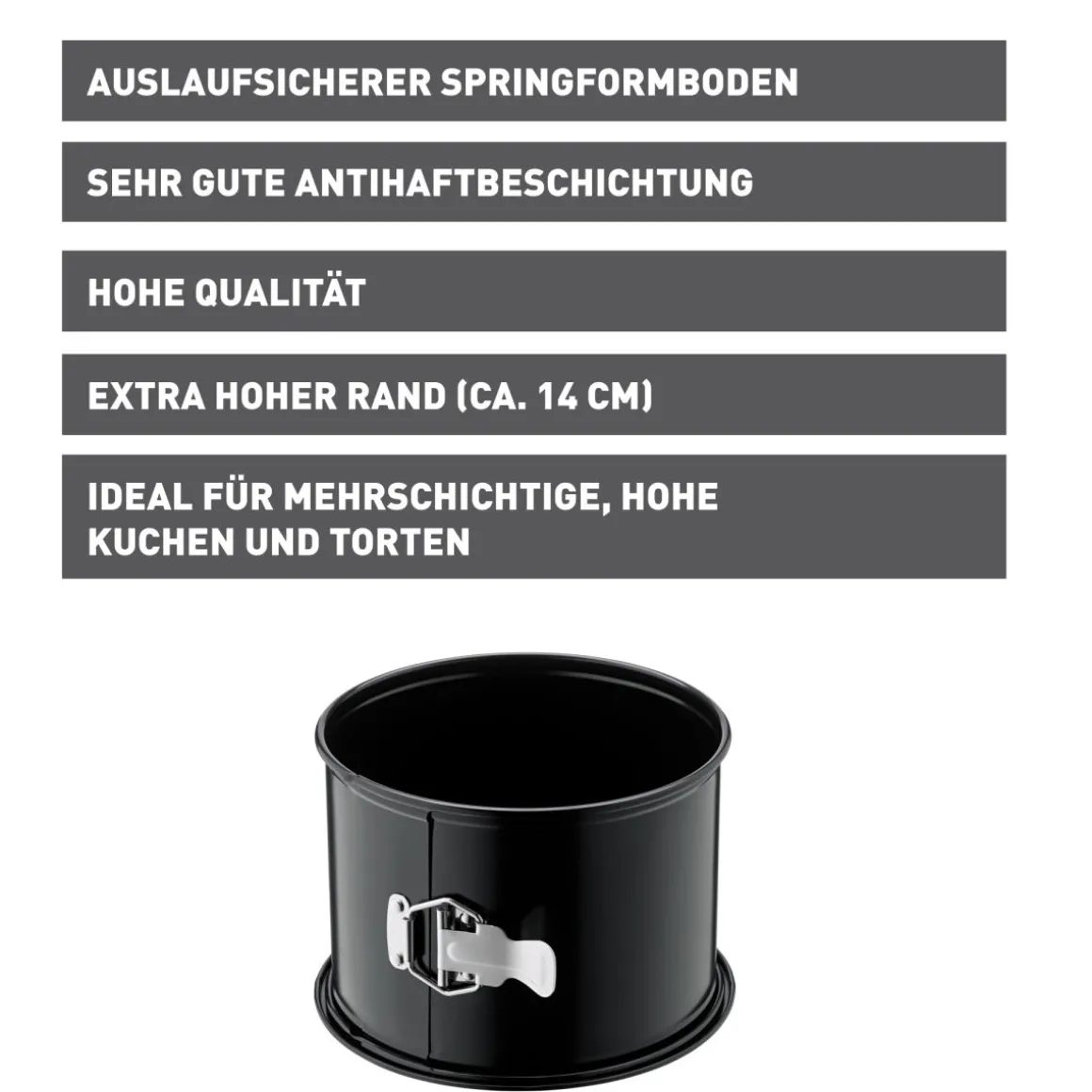 AUSLAUFSICHERER SPRINGFORMBODEN

SEHR GUTE ANTIHAFTBESCHICHTUNG

HOHE QUALITÄT

EXTRA HOHER RAND (CA. 14 CM)

IDEAL FÜR MEHRSCHICHTIGE, HOHE KUCHEN UND TORTEN